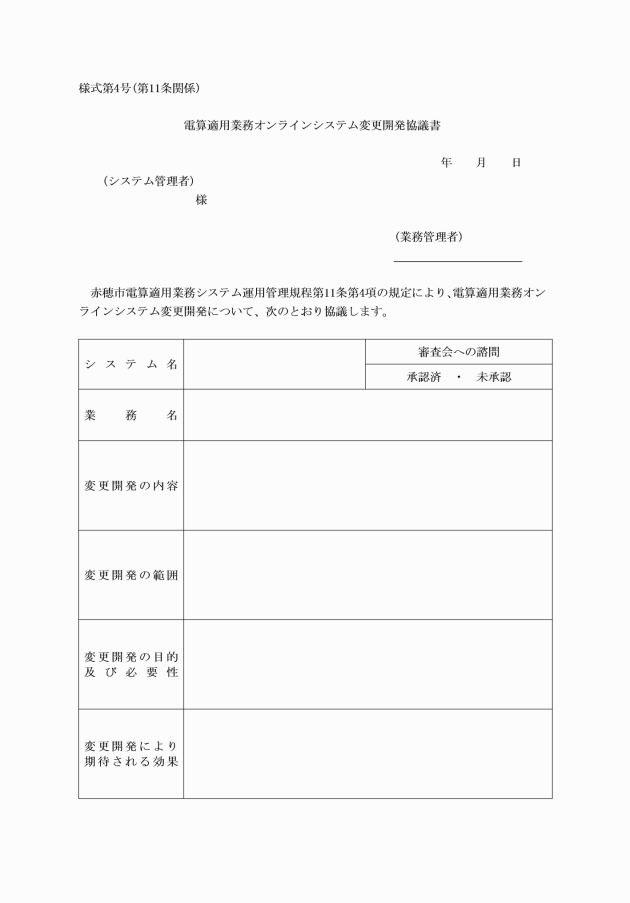 様式第4号（第11条関係）

電算適用業務オンラインシステム変更開発協議書

年　月　日

（システム管理者）
様

（業務管理者）

赤穂市電算適用業務システム運用管理規程第11条第4項の規定により、電算適用業務オンラインシステム変更開発について、次のとおり協議します。

| システム名 | | 審査会への諮問 |
|---|---|---|
| | | 承認済　・　未承認 |
| 業務名 | | |
| 変更開発の内容 | | |
| 変更開発の範囲 | | |
| 変更開発の目的及び必要性 | | |
| 変更開発により期待される効果 | | |